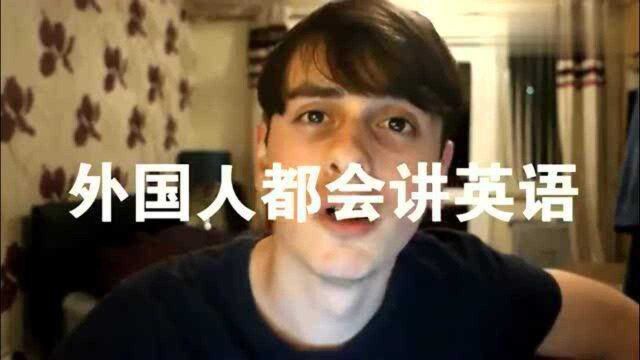 外国人都会讲英语